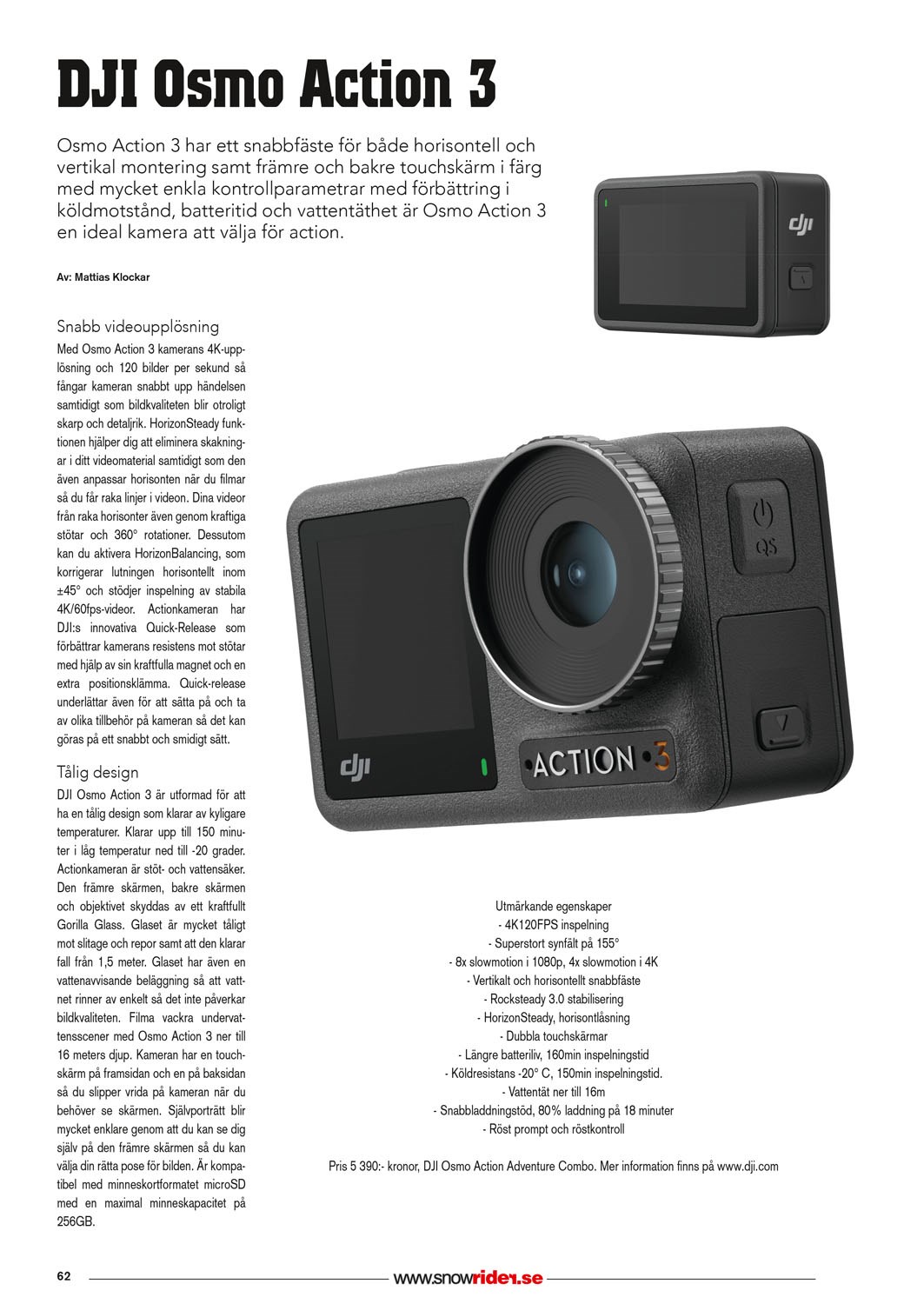 DJI Osmo Action 3

Osmo Action 3 har ett snabbfäste för både horisontell och vertikal montering samt främre och bakre touchskärm i färg med mycket enkla kontrollparametrar med förbättring i köldmotstånd, batteritid och vattentäthet är Osmo Action 3 en ideal kamera att välja för action.

Av: Mattias Klockar

Snabb videoupplösning
Med Osmo Action 3 kamerans 4K-upplösning och 120 bilder per sekund så fångar kameran snabbt upp händelsen samtidigt som bildkvaliteten blir otroligt skarp och detaljrik. HorizonSteady funktionen hjälper dig att eliminera skakningar i ditt videomaterial samtidigt som den även anpassar horisonten när du filmar så du får raka linjer i videon. Dina videor från raka horisonter även genom kraftiga stötar och 360° rotationer. Dessutom kan du aktivera HorizonBalancing, som korrigerar lutningen horisontellt inom ±45° och stödjer inspelning av stabila 4K/60fps-videor. Actionkameran har DJI:s innovativa Quick-Release som förbättrar kamerans resistens mot stötar med hjälp av sin kraftfulla magnet och en extra positionsklämma. Quick-release underlättar även för att sätta på och ta av olika tillbehör på kameran så det kan göras på ett snabbt och smidigt sätt.

Tålig design
DJI Osmo Action 3 är utformad för att ha en tålig design som klarar av kyligare temperaturer. Klarar upp till 150 minuter i låg temperatur ned till -20 grader. Actionkameran är stöt- och vattensäker. Den främre skärmen, bakre skärmen och objektivet skyddas av ett kraftfullt Gorilla Glass. Glaset är mycket tåligt mot slitage och repor samt att den klarar fall från 1,5 meter. Glaset har även en vattenavvisande beläggning så att vattnet rinner av enkelt så det inte påverkar bildkvaliteten. Filma vackra undervattensscener med Osmo Action 3 ner till 16 meters djup. Kameran har en touchskärm på framsidan och en på baksidan så du slipper vrida på kameran när du behöver se skärmen. Självporträtt blir mycket enklare genom att du kan se dig själv på den främre skärmen så du kan välja din rätta pose för bilden. Är kompatibel med minneskortformatet microSD med en maximal minneskapacitet på 256GB.

dji
QS
dji
ACTION 3

Utmärkande egenskaper
- 4K120FPS inspelning
- Superstort synfält på 155°
- 8x slowmotion i 1080p, 4x slowmotion i 4K
- Vertikalt och horisontellt snabbfäste
- Rocksteady 3.0 stabilisering
- HorizonSteady, horisontlåsning
- Dubbla touchskärmar
- Längre batteriliv, 160min inspelningstid
- Köldresistans -20° C, 150min inspelningstid.
- Vattentät ner till 16m
- Snabbladdningstöd, 80% laddning på 18 minuter
- Röst prompt och röstkontroll

Pris 5 390:- kronor, DJI Osmo Action Adventure Combo. Mer information finns på www.dji.com

62 www.snowrider.se